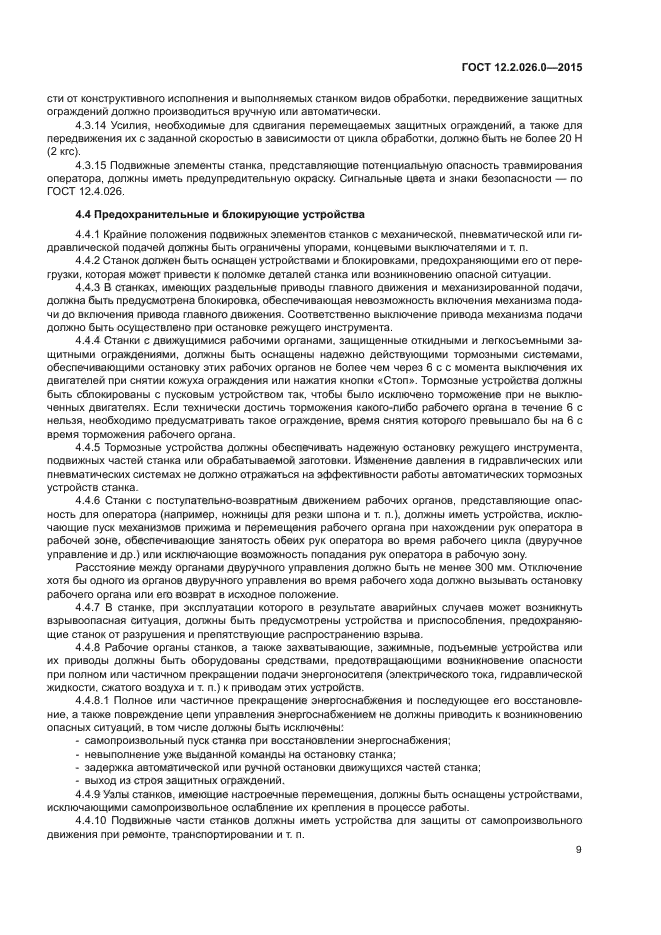 ГОСТ 12.2.026.0—2015

сти от конструктивного исполнения и выполняемых станком видов обработки, передвижение защитных ограждений должно производиться вручную или автоматически.

4.3.14 Усилия, необходимые для сдвигания перемещаемых защитных ограждений, а также для передвижения их с заданной скоростью в зависимости от цикла обработки, должно быть не более 20 Н (2 кгс).

4.3.15 Подвижные элементы станка, представляющие потенциальную опасность травмирования оператора, должны иметь предупредительную окраску. Сигнальные цвета и знаки безопасности — по ГОСТ 12.4.026.

4.4 Предохранительные и блокирующие устройства

4.4.1 Крайние положения подвижных элементов станков с механической, пневматической или гидравлической подачей должны быть ограничены упорами, концевыми выключателями и т. п.

4.4.2 Станок должен быть оснащен устройствами и блокировками, предохраняющими его от перегрузки, которая может привести к поломке деталей станка или возникновению опасной ситуации.

4.4.3 В станках, имеющих раздельные приводы главного движения и механизированной подачи, должна быть предусмотрена блокировка, обеспечивающая невозможность включения механизма подачи до включения привода главного движения. Соответственно выключение привода механизма подачи должно быть осуществлено при остановке режущего инструмента.

4.4.4 Станки с движущимися рабочими органами, защищенные откидными и легкосъемными защитными ограждениями, должны быть оснащены надежно действующими тормозными системами, обеспечивающими остановку этих рабочих органов не более чем через 6 с с момента выключения их двигателей при снятии кожуха ограждения или нажатия кнопки «Стоп». Тормозные устройства должны быть сблокированы с пусковым устройством так, чтобы было исключено торможение при не выключенных двигателях. Если технически достичь торможения какого-либо рабочего органа в течение 6 с нельзя, необходимо предусматривать такое ограждение, время снятия которого превышало бы на 6 с время торможения рабочего органа.

4.4.5 Тормозные устройства должны обеспечивать надежную остановку режущего инструмента, подвижных частей станка или обрабатываемой заготовки. Изменение давления в гидравлических или пневматических системах не должно отражаться на эффективности работы автоматических тормозных устройств станка.

4.4.6 Станки с поступательно-возвратным движением рабочих органов, представляющие опасность для оператора (например, ножницы для резки шпона и т. п.), должны иметь устройства, исключающие пуск механизмов прижима и перемещения рабочего органа при нахождении рук оператора в рабочей зоне, обеспечивающие занятость обеих рук оператора во время рабочего цикла (двуручное управление и др.) или исключающие возможность попадания рук оператора в рабочую зону.

Расстояние между органами двуручного управления должно быть не менее 300 мм. Отключение хотя бы одного из органов двуручного управления во время рабочего хода должно вызывать остановку рабочего органа или его возврат в исходное положение.

4.4.7 В станке, при эксплуатации которого в результате аварийных случаев может возникнуть взрывоопасная ситуация, должны быть предусмотрены устройства и приспособления, предохраняющие станок от разрушения и препятствующие распространению взрыва.

4.4.8 Рабочие органы станков, а также захватывающие, зажимные, подъемные устройства или их приводы должны быть оборудованы средствами, предотвращающими возникновение опасности при полном или частичном прекращении подачи энергоносителя (электрического тока, гидравлической жидкости, сжатого воздуха и т. п.) к приводам этих устройств.

4.4.8.1 Полное или частичное прекращение энергоснабжения и последующее его восстановление, а также повреждение цепи управления энергоснабжением не должны приводить к возникновению опасных ситуаций, в том числе должны быть исключены:

- самопроизвольный пуск станка при восстановлении энергоснабжения;
- невыполнение уже выданной команды на остановку станка;
- задержка автоматической или ручной остановки движущихся частей станка;
- выход из строя защитных ограждений.

4.4.9 Узлы станков, имеющие настроечные перемещения, должны быть оснащены устройствами, исключающими самопроизвольное ослабление их крепления в процессе работы.

4.4.10 Подвижные части станков должны иметь устройства для защиты от самопроизвольного движения при ремонте, транспортировании и т. п.

9